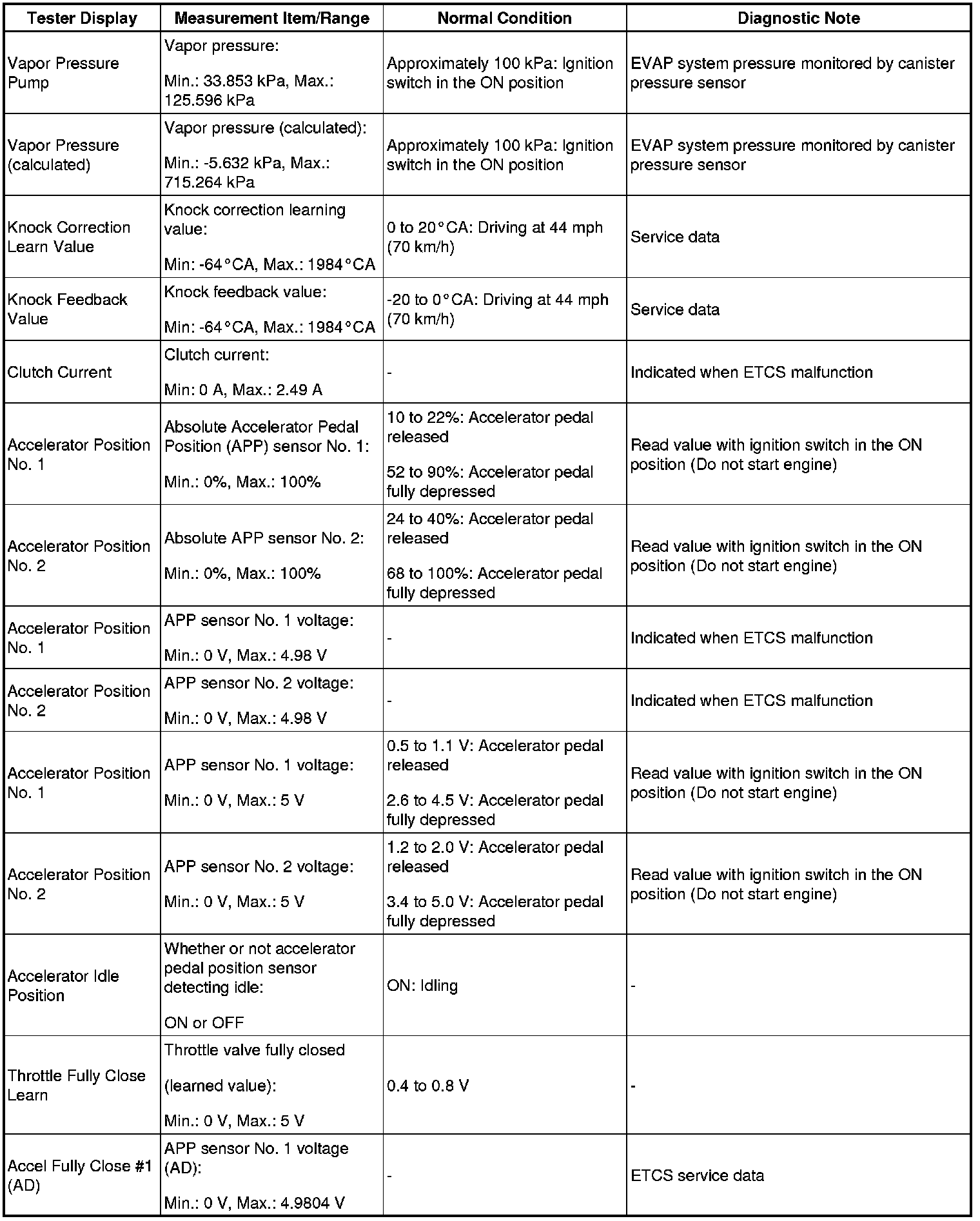 | Tester Display | Measurement Item/Range | Normal Condition | Diagnostic Note |
|---|---|---|---|
| Vapor Pressure Pump | Vapor pressure: Min.: 33.853 kPa, Max.: 125.596 kPa | Approximately 100 kPa: Ignition switch in the ON position | EVAP system pressure monitored by canister pressure sensor |
| Vapor Pressure (calculated) | Vapor pressure (calculated): Min.: -5.632 kPa, Max.: 715.264 kPa | Approximately 100 kPa: Ignition switch in the ON position | EVAP system pressure monitored by canister pressure sensor |
| Knock Correction Learn Value | Knock correction learning value: Min: -64°CA, Max.: 1984°CA | 0 to 20°CA: Driving at 44 mph (70 km/h) | Service data |
| Knock Feedback Value | Knock feedback value: Min: -64°CA, Max.: 1984°CA | -20 to 0°CA: Driving at 44 mph (70 km/h) | Service data |
| Clutch Current | Clutch current: Min: 0 A, Max.: 2.49 A | - | Indicated when ETCS malfunction |
| Accelerator Position No. 1 | Absolute Accelerator Pedal Position (APP) sensor No. 1: Min.: 0%, Max.: 100% | 10 to 22%: Accelerator pedal released 52 to 90%: Accelerator pedal fully depressed | Read value with ignition switch in the ON position (Do not start engine) |
| Accelerator Position No. 2 | Absolute APP sensor No. 2: Min.: 0%, Max.: 100% | 24 to 40%: Accelerator pedal released 68 to 100%: Accelerator pedal fully depressed | Read value with ignition switch in the ON position (Do not start engine) |
| Accelerator Position No. 1 | APP sensor No. 1 voltage: Min.: 0 V, Max.: 4.98 V | - | Indicated when ETCS malfunction |
| Accelerator Position No. 2 | APP sensor No. 2 voltage: Min.: 0 V, Max.: 4.98 V | - | Indicated when ETCS malfunction |
| Accelerator Position No. 1 | APP sensor No. 1 voltage: Min.: 0 V, Max.: 5 V | 0.5 to 1.1 V: Accelerator pedal released 2.6 to 4.5 V: Accelerator pedal fully depressed | Read value with ignition switch in the ON position (Do not start engine) |
| Accelerator Position No. 2 | APP sensor No. 2 voltage: Min.: 0 V, Max.: 5 V | 1.2 to 2.0 V: Accelerator pedal released 3.4 to 5.0 V: Accelerator pedal fully depressed | Read value with ignition switch in the ON position (Do not start engine) |
| Accelerator Idle Position | Whether or not accelerator pedal position sensor detecting idle: ON or OFF | ON: Idling | - |
| Throttle Fully Close Learn | Throttle valve fully closed (learned value): Min.: 0 V, Max.: 5 V | 0.4 to 0.8 V | - |
| Accel Fully Close #1 (AD) | APP sensor No. 1 voltage (AD): Min.: 0 V, Max.: 4.9804 V | - | ETCS service data |